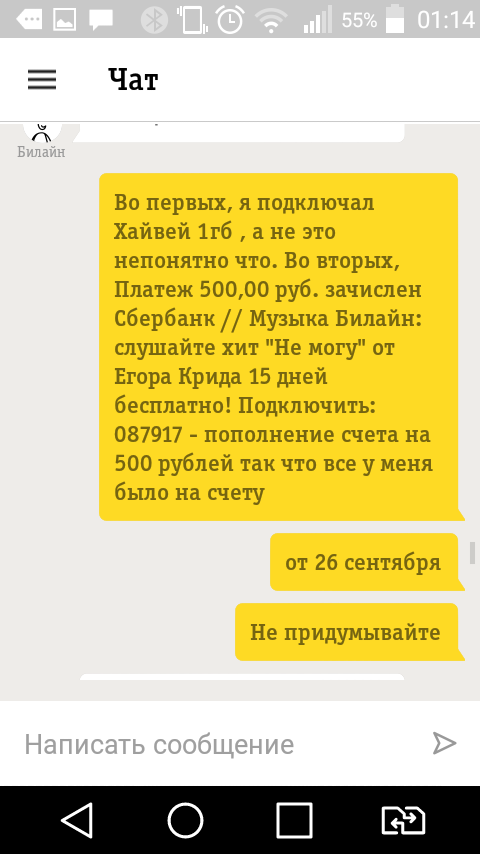 55% 01:14

Чат

Билайн

Во первых, я подключал Хайвей 1гб , а не это непонятно что. Во вторых, Платеж 500,00 руб. зачислен Сбербанк // Музыка Билайн: слушайте хит "Не могу" от Егора Крида 15 дней бесплатно! Подключить: 087917 - пополнение счета на 500 рублей так что все у меня было на счету

от 26 сентября

Не придумывайте

Написать сообщение